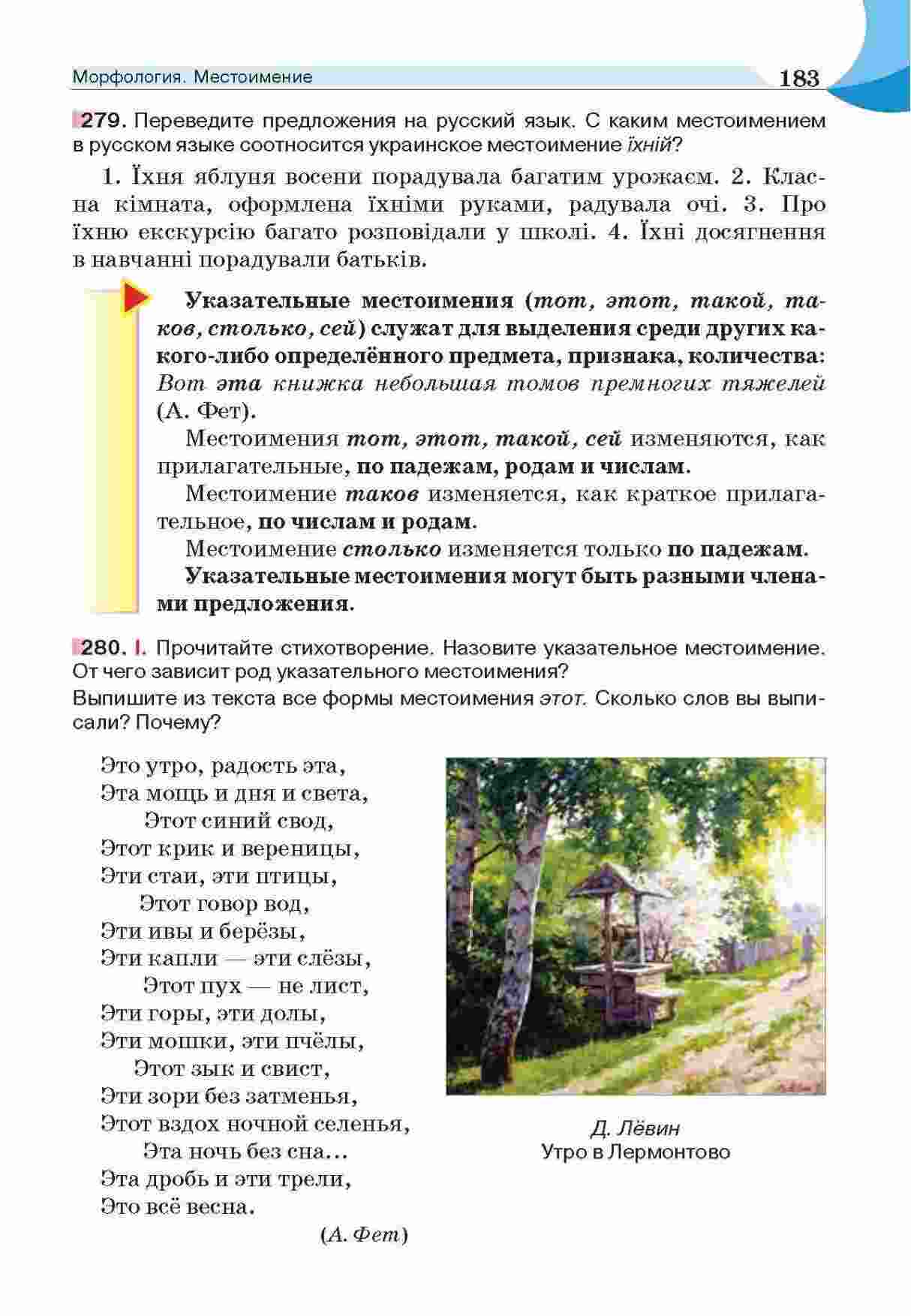 Морфология. Местоимение 183

279. Переведите предложения на русский язык. С каким местоимением в русском языке соотносится украинское местоимение їхній?

1. Їхня яблуня восени порадувала багатим урожаєм. 2. Класна кімната, оформлена їхніми руками, радувала очі. 3. Про їхню екскурсію багато розповідали у школі. 4. Їхні досягнення в навчанні порадували батьків.

Указательные местоимения (тот, этот, такой, таков, столько, сей) служат для выделения среди других какого-либо определённого предмета, признака, количества: Вот эта книжка небольшая томов премногих тяжелей (А. Фет).

Местоимения тот, этот, такой, сей изменяются, как прилагательные, по падежам, родам и числам.

Местоимение таков изменяется, как краткое прилагательное, по числам и родам.

Местоимение столько изменяется только по падежам.

Указательные местоимения могут быть разными членами предложения.

280. I. Прочитайте стихотворение. Назовите указательное местоимение. От чего зависит род указательного местоимения?
Выпишите из текста все формы местоимения этот. Сколько слов вы выписали? Почему?

Это утро, радость эта,
Эта мощь и дня и света,
Этот синий свод,
Этот крик и вереницы,
Эти стаи, эти птицы,
Этот говор вод,
Эти ивы и берёзы,
Эти капли — эти слёзы,
Этот пух — не лист,
Эти горы, эти долы,
Эти мошки, эти пчёлы,
Этот зык и свист,
Эти зори без затменья,
Этот вздох ночной селенья,
Эта ночь без сна...
Эта дробь и эти трели,
Это всё весна.

(А. Фет)

Д. Лёвин
Утро в Лермонтово